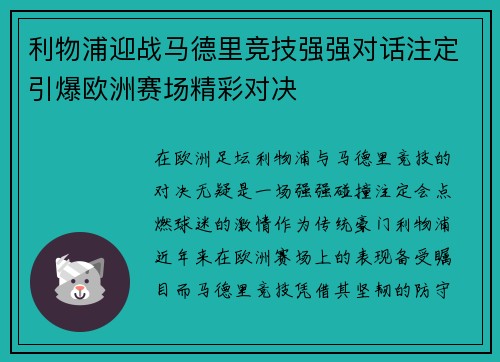 利物浦迎战马德里竞技强强对话注定引爆欧洲赛场精彩对决

在欧洲足坛利物浦与马德里竞技的对决无疑是一场强强碰撞注定会点燃球迷的激情作为传统豪门利物浦近年来在欧洲赛场上的表现备受瞩目而马德里竞技凭借其坚韧的防守